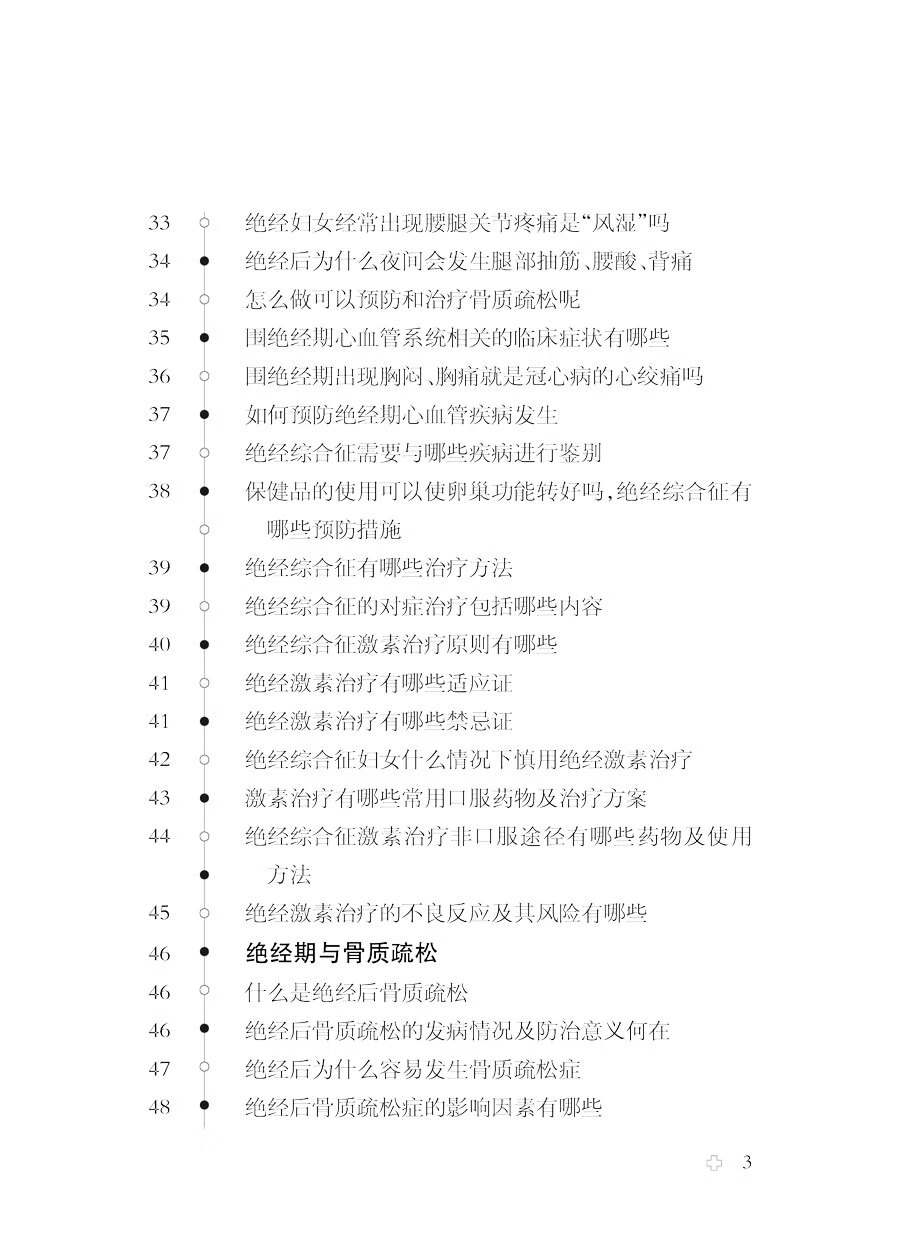 33 绝经妇女经常出现腰腿关节疼痛是“风湿”吗
34 绝经后为什么夜间会发生腿部抽筋、腰酸、背痛
34 怎么做可以预防和治疗骨质疏松呢
35 围绝经期心血管系统相关的临床症状有哪些
36 围绝经期出现胸闷、胸痛就是冠心病的心绞痛吗
37 如何预防绝经期心血管疾病发生
37 绝经综合征需要与哪些疾病进行鉴别
38 保健品的使用可以使卵巢功能转好吗，绝经综合征有哪些预防措施
39 绝经综合征有哪些治疗方法
39 绝经综合征的对症治疗包括哪些内容
40 绝经综合征激素治疗原则有哪些
41 绝经激素治疗有哪些适应证
41 绝经激素治疗有哪些禁忌证
42 绝经综合征妇女什么情况下慎用绝经激素治疗
43 激素治疗有哪些常用口服药物及治疗方案
44 绝经综合征激素治疗非口服途径有哪些药物及使用方法
45 绝经激素治疗的不良反应及其风险有哪些
46 绝经期与骨质疏松
46 什么是绝经后骨质疏松
46 绝经后骨质疏松的发病情况及防治意义何在
47 绝经后为什么容易发生骨质疏松症
48 绝经后骨质疏松症的影响因素有哪些

3